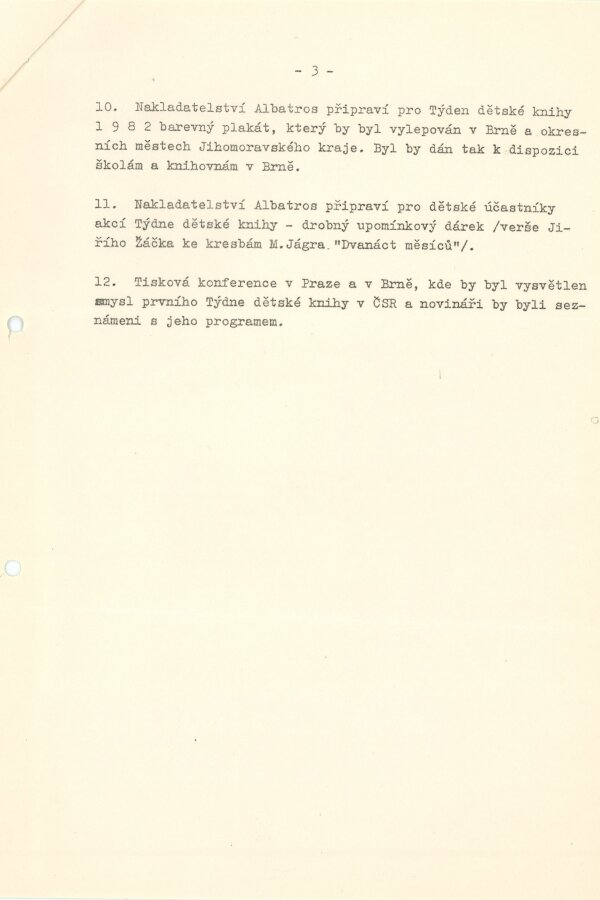 - 3 -

10. Nakladatelství Albatros připraví pro Týden dětské knihy 1 9 8 2 barevný plakát, který by byl vylepován v Brně a okresních městech Jihomoravského kraje. Byl by dán tak k dispozici školám a knihovnám v Brně.

11. Nakladatelství Albatros připraví pro dětské účastníky akcí Týdne dětské knihy - drobný upomínkový dárek /verše Jiřího Žáčka ke kresbám M.Jágra."Dvanáct měsíců"/.

12. Tisková konference v Praze a v Brně, kde by byl vysvětlen smysl prvního Týdne dětské knihy v ČSR a novináři by byli seznámeni s jeho programem.